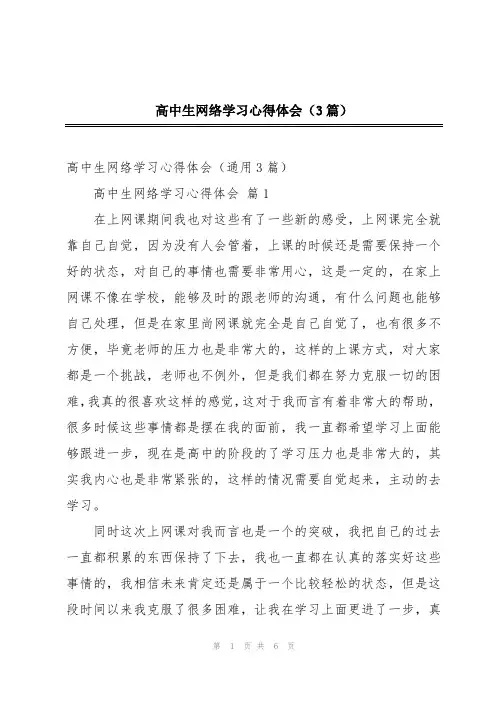 高中生网络学习心得体会（3篇）

高中生网络学习心得体会（通用3篇）

高中生网络学习心得体会 篇1

在上网课期间我也对这些有了一些新的感受，上网课完全就靠自己自觉，因为没有人会管着，上课的时候还是需要保持一个好的状态，对自己的事情也需要非常用心，这是一定的，在家上网课不像在学校，能够及时的跟老师的沟通，有什么问题也能够自己处理，但是在家里尚网课就完全是自己自觉了，也有很多不方便，毕竟老师的压力也是非常大的，这样的上课方式，对大家都是一个挑战，老师也不例外，但是我们都在努力克服一切的困难，我真的很喜欢这样的感觉，这对于我而言有着非常大的帮助，很多时候这些事情都是摆在我的面前，我一直都希望学习上面能够跟进一步，现在是高中的阶段的了学习压力也是非常大的，其实我内心也是非常紧张的，这样的情况需要自觉起来，主动的去学习。

同时这次上网课对我而言也是一个的突破，我把自己的过去一直都积累的东西保持了下去，我也一直都在认真的落实好这些事情的，我相信未来肯定还是属于一个比较轻松的状态，但是这段时间以来我克服了很多困难，让我在学习上面更进了一步，真

第 1 页 共 6 页